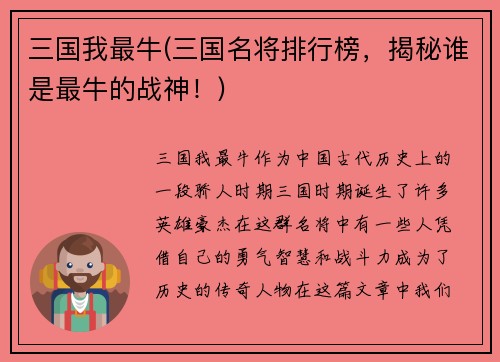 三国我最牛(三国名将排行榜，揭秘谁是最牛的战神！)

三国我最牛作为中国古代历史上的一段骄人时期三国时期诞生了许多英雄豪杰在这群名将中有一些人凭借自己的勇气智慧和战斗力成为了历史的传奇人物在这篇文章中我们